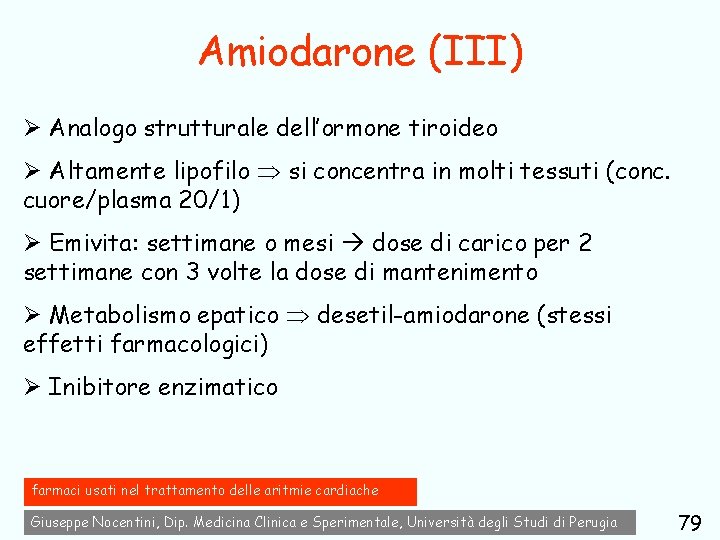 Amiodarone (III)

➢ Analogo strutturale dell'ormone tiroideo

➢ Altamente lipofilo $\Rightarrow$ si concentra in molti tessuti (conc. cuore/plasma 20/1)

➢ Emivita: settimane o mesi $\rightarrow$ dose di carico per 2 settimane con 3 volte la dose di mantenimento

➢ Metabolismo epatico $\Rightarrow$ desetil-amiodarone (stessi effetti farmacologici)

➢ Inibitore enzimatico

farmaci usati nel trattamento delle aritmie cardiache

Giuseppe Nocentini, Dip. Medicina Clinica e Sperimentale, Università degli Studi di Perugia

79